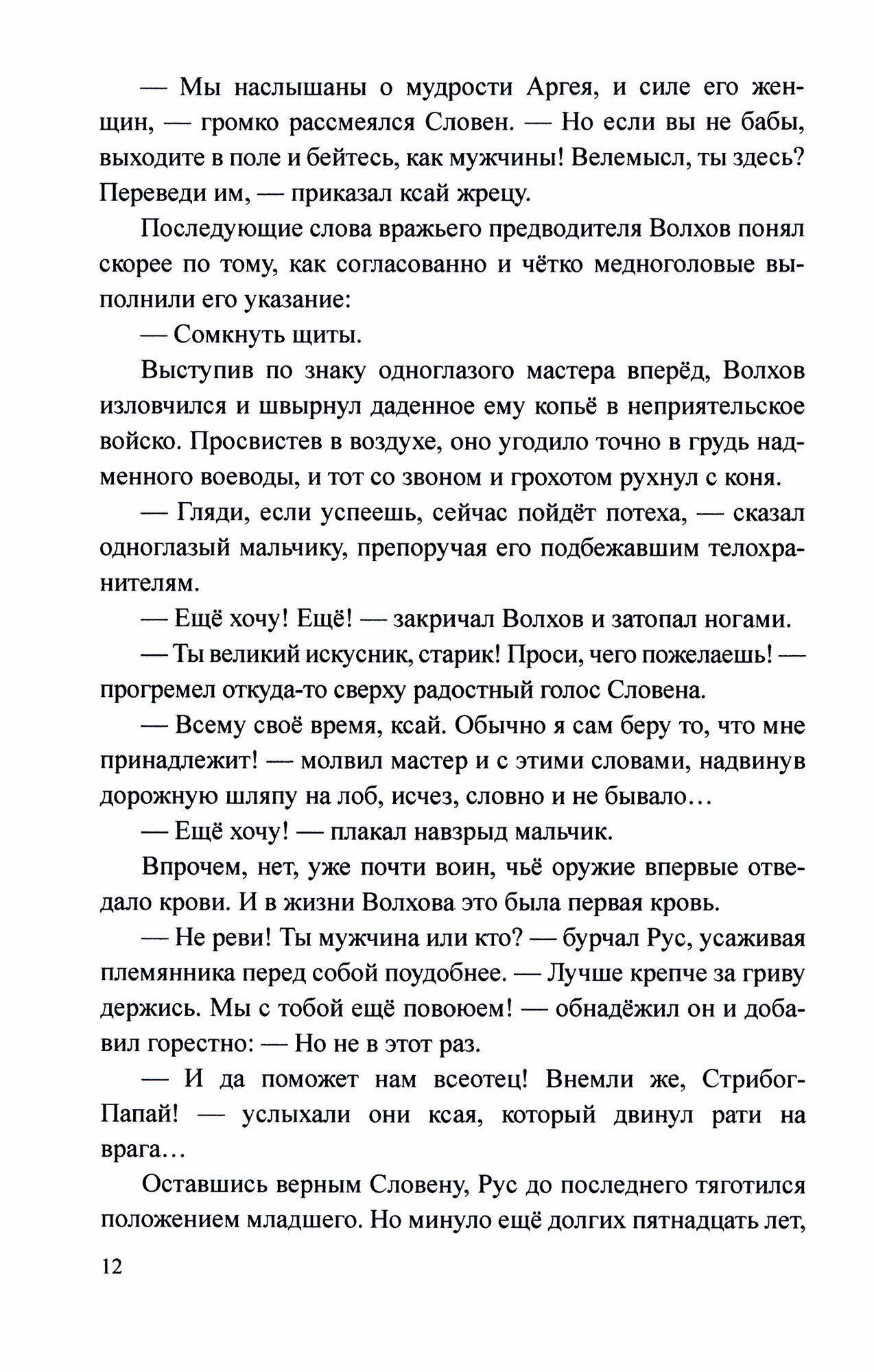 — Мы наслышаны о мудрости Аргея, и силе его женщин, — громко рассмеялся Словен. — Но если вы не бабы, выходите в поле и бейтесь, как мужчины! Велемысл, ты здесь? Переведи им, — приказал ксай жрецу.

Последующие слова вражьего предводителя Волхов понял скорее по тому, как согласованно и чётко медноголовые выполнили его указание:

— Сомкнуть щиты.

Выступив по знаку одноглазого мастера вперёд, Волхов изловчился и швырнул даденное ему копьё в неприятельское войско. Просвистев в воздухе, оно угодило точно в грудь надменного воеводы, и тот со звоном и грохотом рухнул с коня.

— Гляди, если успеешь, сейчас пойдёт потеха, — сказал одноглазый мальчику, препоручая его подбежавшим телохранителям.

— Ещё хочу! Ещё! — закричал Волхов и затопал ногами.

— Ты великий искусник, старик! Проси, чего пожелаешь! — прогремел откуда-то сверху радостный голос Словена.

— Всему своё время, ксай. Обычно я сам беру то, что мне принадлежит! — молвил мастер и с этими словами, надвинув дорожную шляпу на лоб, исчез, словно и не бывало…

— Ещё хочу! — плакал навзрыд мальчик.

Впрочем, нет, уже почти воин, чьё оружие впервые отведало крови. И в жизни Волхова это была первая кровь.

— Не реви! Ты мужчина или кто? — бурчал Рус, усаживая племянника перед собой поудобнее. — Лучше крепче за гриву держись. Мы с тобой ещё повоюем! — обнадёжил он и добавил горестно: — Но не в этот раз.

— И да поможет нам всеотец! Внемли же, Стрибог-Папай! — услыхали они ксая, который двинул рати на врага…

Оставшись верным Словену, Рус до последнего тяготился положением младшего. Но минуло ещё долгих пятнадцать лет,

12